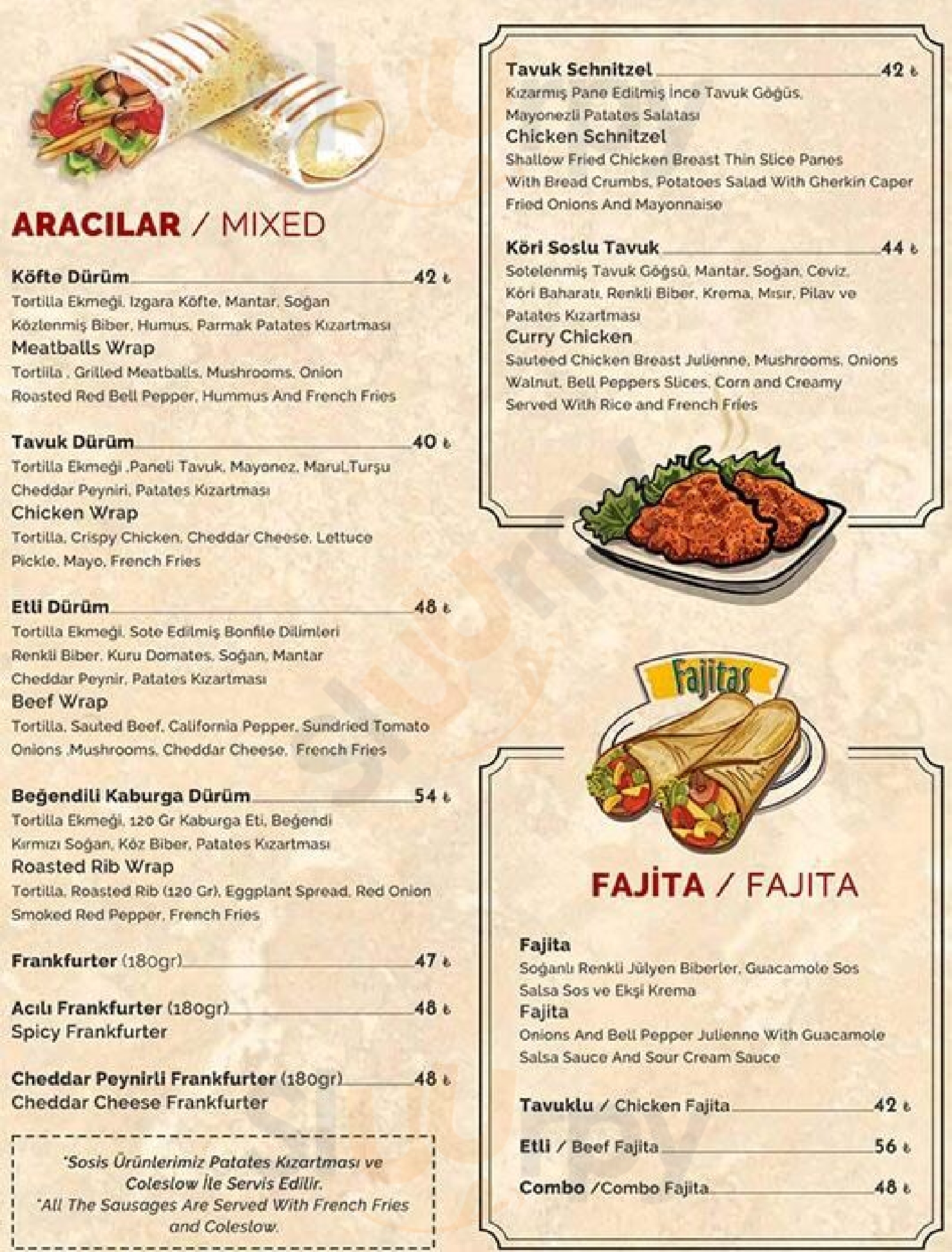 ARACILAR / MIXED

Köfte Dürüm 42 ₺
Tortilla Ekmeği, Izgara Köfte, Mantar, Soğan Közlenmiş Biber, Humus, Parmak Patates Kızartması
Meatballs Wrap
Tortilla , Grilled Meatballs, Mushrooms, Onion Roasted Red Bell Pepper, Hummus And French Fries

Tavuk Dürüm 40 ₺
Tortilla Ekmeği ,Paneli Tavuk, Mayonez, Marul,Turşu Cheddar Peyniri, Patates Kızartması
Chicken Wrap
Tortilla, Crispy Chicken, Cheddar Cheese, Lettuce Pickle, Mayo, French Fries

Etli Dürüm 48 ₺
Tortilla Ekmeği, Sote Edilmiş Bonfile Dilimleri Renkli Biber, Kuru Domates, Soğan, Mantar Cheddar Peynir, Patates Kızartması
Beef Wrap
Tortilla, Sauted Beef, California Pepper, Sundried Tomato Onions ,Mushrooms, Cheddar Cheese, French Fries

Beğendili Kaburga Dürüm 54 ₺
Tortilla Ekmeği, 120 Gr Kaburga Eti, Beğendi Kırmızı Soğan, Köz Biber, Patates Kızartması
Roasted Rib Wrap
Tortilla, Roasted Rib (120 Gr), Eggplant Spread, Red Onion Smoked Red Pepper, French Fries

Frankfurter (180gr) 47 ₺

Acılı Frankfurter (180gr) 48 ₺
Spicy Frankfurter

Cheddar Peynirli Frankfurter (180gr) 48 ₺
Cheddar Cheese Frankfurter

*Sosis Ürünlerimiz Patates Kızartması ve Coleslow İle Servis Edilir.
*All The Sausages Are Served With French Fries and Coleslow.

Tavuk Schnitzel 42 ₺
Kızarmış Pane Edilmiş İnce Tavuk Göğüs, Mayonezli Patates Salatası
Chicken Schnitzel
Shallow Fried Chicken Breast Thin Slice Panes With Bread Crumbs, Potatoes Salad With Gherkin Caper Fried Onions And Mayonnaise

Köri Soslu Tavuk 44 ₺
Sotelenmiş Tavuk Göğsü, Mantar, Soğan, Ceviz, Köri Baharatı, Renkli Biber, Krema, Mısır, Pilav ve Patates Kızartması
Curry Chicken
Sauteed Chicken Breast Julienne, Mushrooms, Onions Walnut, Bell Peppers Slices, Corn and Creamy Served With Rice and French Fries

Fajitas

FAJİTA / FAJITA

Fajita
Soğanlı Renkli Jülyen Biberler, Guacamole Sos Salsa Sos ve Ekşi Krema
Fajita
Onions And Bell Pepper Julienne With Guacamole Salsa Sauce And Sour Cream Sauce

Tavuklu / Chicken Fajita 42 ₺

Etli / Beef Fajita 56 ₺

Combo /Combo Fajita 48 ₺